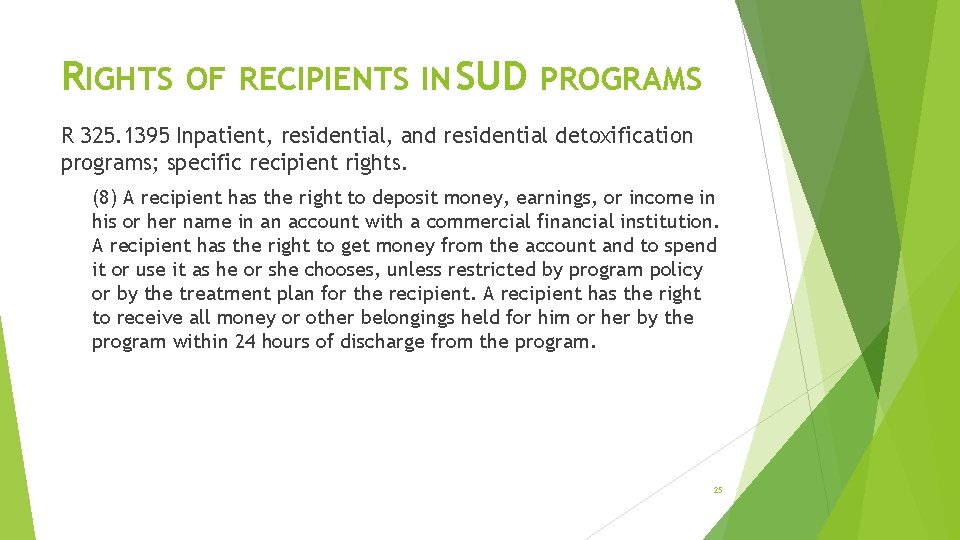 RIGHTS OF RECIPIENTS IN SUD PROGRAMS

R 325.1395 Inpatient, residential, and residential detoxification programs; specific recipient rights.

(8) A recipient has the right to deposit money, earnings, or income in his or her name in an account with a commercial financial institution. A recipient has the right to get money from the account and to spend it or use it as he or she chooses, unless restricted by program policy or by the treatment plan for the recipient. A recipient has the right to receive all money or other belongings held for him or her by the program within 24 hours of discharge from the program.

25